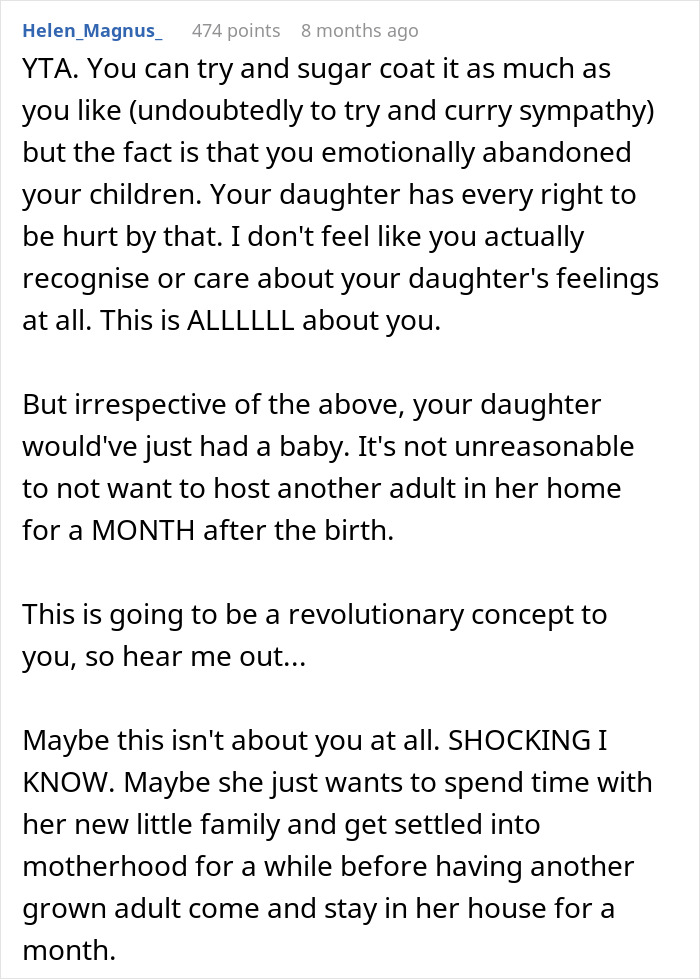 Helen_Magnus_ 474 points 8 months ago

YTA. You can try and sugar coat it as much as you like (undoubtedly to try and curry sympathy) but the fact is that you emotionally abandoned your children. Your daughter has every right to be hurt by that. I don't feel like you actually recognise or care about your daughter's feelings at all. This is ALLLLLL about you.

But irrespective of the above, your daughter would've just had a baby. It's not unreasonable to not want to host another adult in her home for a MONTH after the birth.

This is going to be a revolutionary concept to you, so hear me out...

Maybe this isn't about you at all. SHOCKING I KNOW. Maybe she just wants to spend time with her new little family and get settled into motherhood for a while before having another grown adult come and stay in her house for a month.